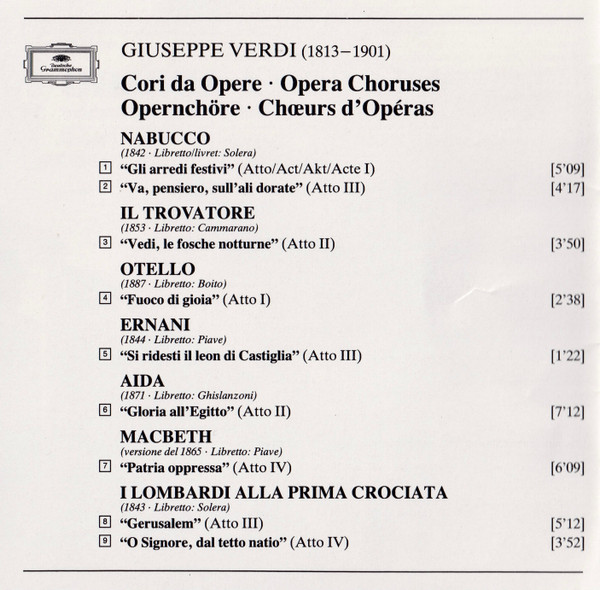 Deutsche Grammophon

GIUSEPPE VERDI (1813–1901)

Cori da Opere · Opera Choruses
Opernchöre · Chœurs d'Opéras

NABUCCO
(1842 · Libretto/livret: Solera)
1 "Gli arredi festivi" (Atto/Act/Akt/Acte I) [5'09]
2 "Va, pensiero, sull'ali dorate" (Atto III) [4'17]

IL TROVATORE
(1853 · Libretto: Cammarano)
3 "Vedi, le fosche notturne" (Atto II) [3'50]

OTELLO
(1887 · Libretto: Boito)
4 "Fuoco di gioia" (Atto I) [2'38]

ERNANI
(1844 · Libretto: Piave)
5 "Si ridesti il leon di Castiglia" (Atto III) [1'22]

AIDA
(1871 · Libretto: Ghislanzoni)
6 "Gloria all'Egitto" (Atto II) [7'12]

MACBETH
(versione del 1865 · Libretto: Piave)
7 "Patria oppressa" (Atto IV) [6'09]

I LOMBARDI ALLA PRIMA CROCIATA
(1843 · Libretto: Solera)
8 "Gerusalem" (Atto III) [5'12]
9 "O Signore, dal tetto natio" (Atto IV) [3'52]